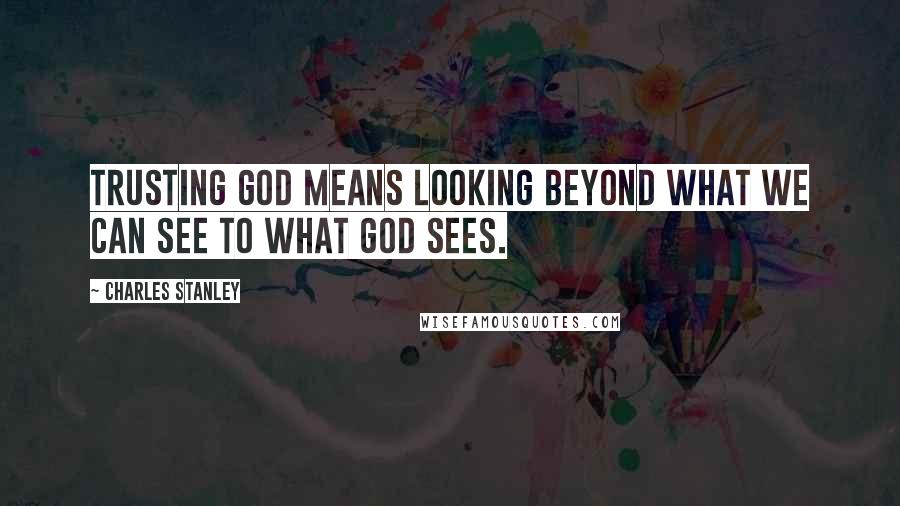 TRUSTING GOD MEANS LOOKING BEYOND WHAT WE CAN SEE TO WHAT GOD SEES.

~ CHARLES STANLEY

WISEFAMOUSQUOTES.COM